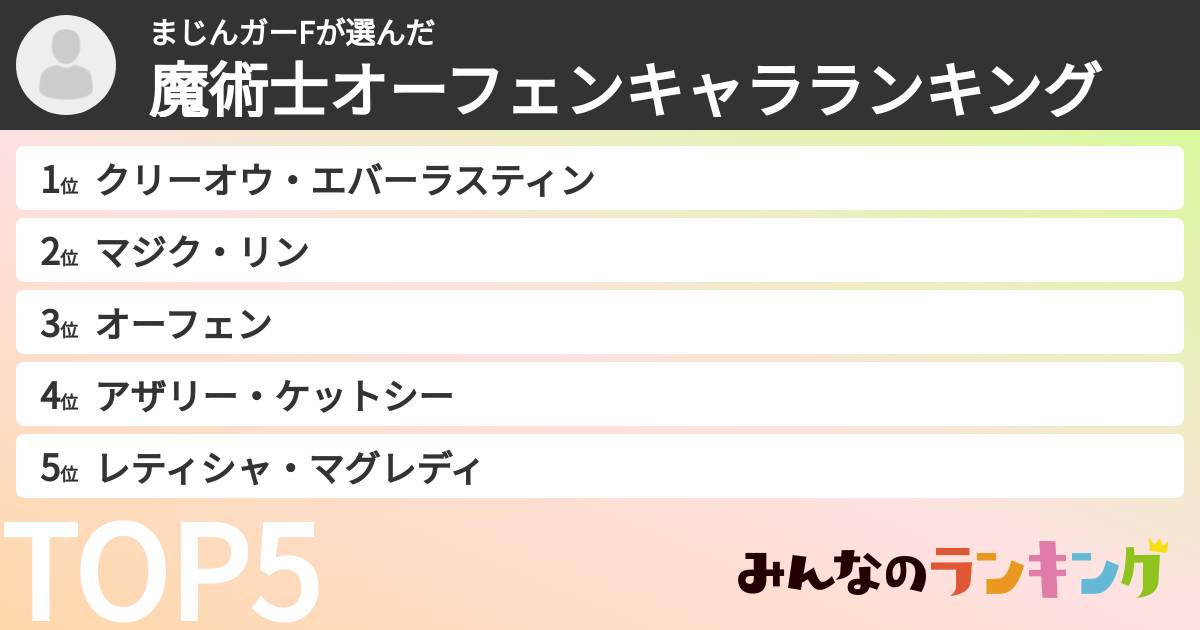 まじんガーFが選んだ
魔術士オーフェンキャラランキング

1位 クリーオウ・エバーラスティン
2位 マジク・リン
3位 オーフェン
4位 アザリー・ケットシー
5位 レティシャ・マグレディ

TOP5

みんなのランキング